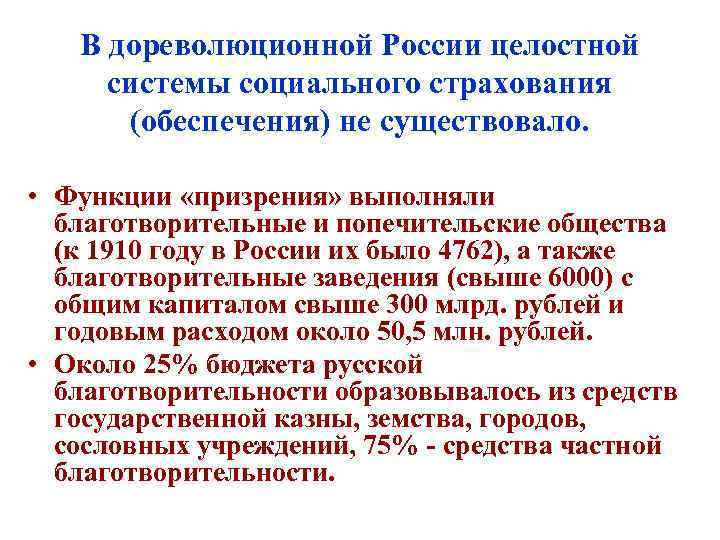 В дореволюционной России целостной системы социального страхования (обеспечения) не существовало.

• Функции «призрения» выполняли благотворительные и попечительские общества (к 1910 году в России их было 4762), а также благотворительные заведения (свыше 6000) с общим капиталом свыше 300 млрд. рублей и годовым расходом около 50,5 млн. рублей.
• Около 25% бюджета русской благотворительности образовывалось из средств государственной казны, земства, городов, сословных учреждений, 75% - средства частной благотворительности.